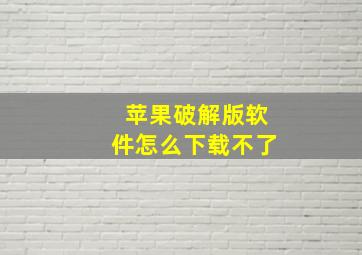 苹果破解版软件怎么下载不了